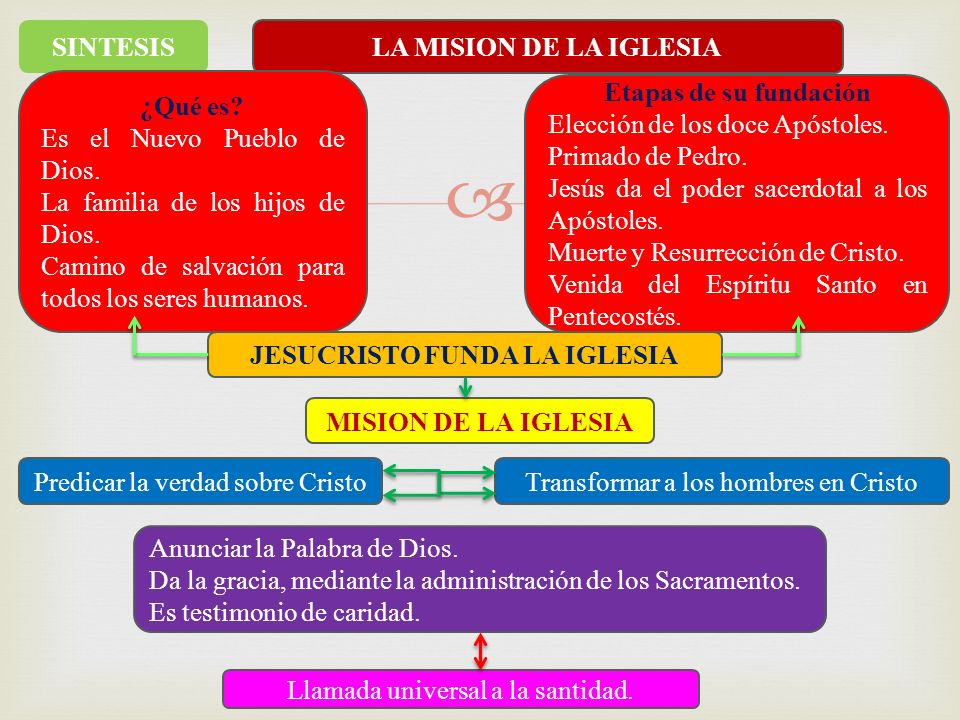 SINTESIS

LA MISION DE LA IGLESIA

¿Qué es?
Es el Nuevo Pueblo de Dios.
La familia de los hijos de Dios.
Camino de salvación para todos los seres humanos.

Etapas de su fundación
Elección de los doce Apóstoles.
Primado de Pedro.
Jesús da el poder sacerdotal a los Apóstoles.
Muerte y Resurrección de Cristo.
Venida del Espíritu Santo en Pentecostés.

JESUCRISTO FUNDA LA IGLESIA

MISION DE LA IGLESIA

Predicar la verdad sobre Cristo

Transformar a los hombres en Cristo

Anunciar la Palabra de Dios.
Da la gracia, mediante la administración de los Sacramentos.
Es testimonio de caridad.

Llamada universal a la santidad.